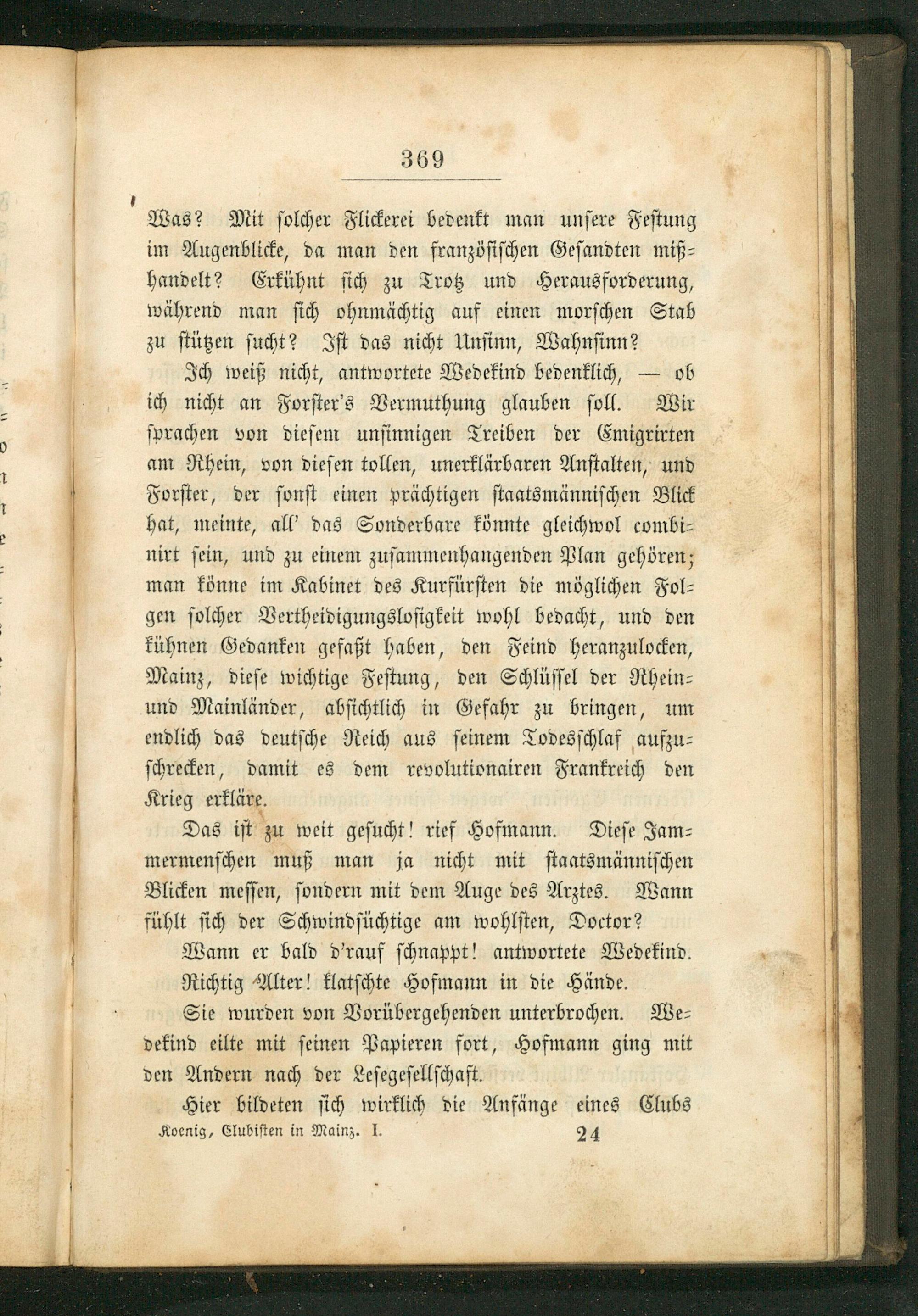 369

Was? Mit solcher Flickerei bedenkt man unsere Festung im Augenblicke, da man den französischen Gesandten mißhandelt? Erkühnt sich zu Trotz und Herausforderung, während man sich ohnmächtig auf einen morschen Stab zu stützen sucht? Ist das nicht Unsinn, Wahnsinn?

Ich weiß nicht, antwortete Wedekind bedenklich, — ob ich nicht an Forster's Vermuthung glauben soll. Wir sprachen von diesem unsinnigen Treiben der Emigrirten am Rhein, von diesen tollen, unerklärbaren Anstalten, und Forster, der sonst einen prächtigen staatsmännischen Blick hat, meinte, all' das Sonderbare könnte gleichwol combinirt sein, und zu einem zusammenhangenden Plan gehören; man könne im Kabinet des Kurfürsten die möglichen Folgen solcher Vertheidigungslosigkeit wohl bedacht, und den kühnen Gedanken gefaßt haben, den Feind heranzulocken, Mainz, diese wichtige Festung, den Schlüssel der Rhein- und Mainländer, absichtlich in Gefahr zu bringen, um endlich das deutsche Reich aus seinem Todesschlaf aufzuschrecken, damit es dem revolutionairen Frankreich den Krieg erkläre.

Das ist zu weit gesucht! rief Hofmann. Diese Jammermenschen muß man ja nicht mit staatsmännischen Blicken messen, sondern mit dem Auge des Arztes. Wann fühlt sich der Schwindsüchtige am wohlsten, Doctor?

Wann er bald d'rauf schnappt! antwortete Wedekind.

Richtig Alter! klatschte Hofmann in die Hände.

Sie wurden von Vorübergehenden unterbrochen. Wedekind eilte mit seinen Papieren fort, Hofmann ging mit den Andern nach der Lesegesellschaft.

Hier bildeten sich wirklich die Anfänge eines Clubs

Koenig, Clubisten in Mainz. I. 24